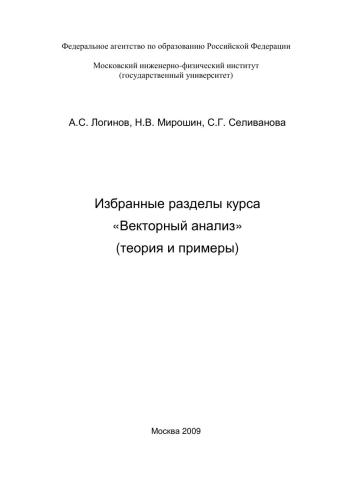 Федеральное агентство по образованию Российской Федерации

Московский инженерно-физический институт
(государственный университет)

А.С. Логинов, Н.В. Мирошин, С.Г. Селиванова

Избранные разделы курса
«Векторный анализ»
(теория и примеры)

Москва 2009